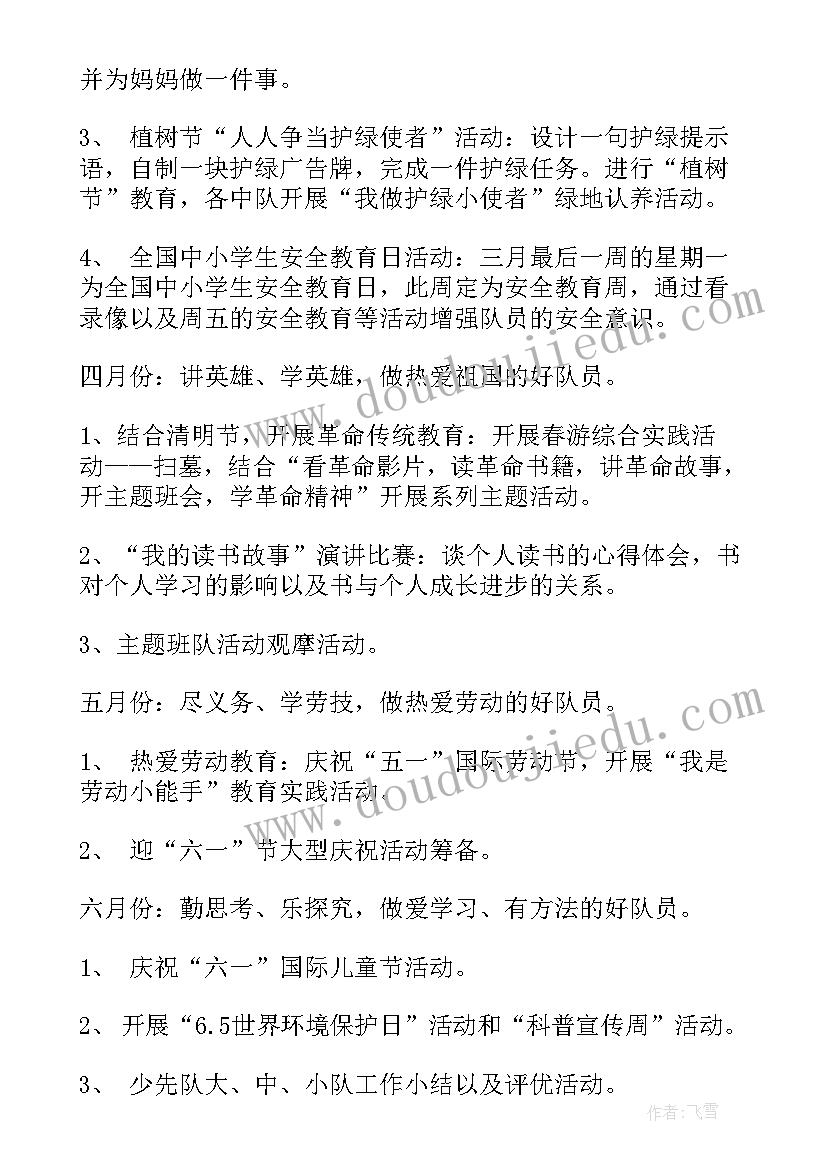 并为妈妈做一件事。

3、 植树节“人人争当护绿使者”活动：设计一句护绿提示语，自制一块护绿广告牌，完成一件护绿任务。进行“植树节”教育，各中队开展“我做护绿小使者”绿地认养活动。

4、 全国中小学生安全教育日活动：三月最后一周的星期一为全国中小学生安全教育日，此周定为安全教育周，通过看录像以及周五的安全教育等活动增强队员的安全意识。

四月份：讲英雄、学英雄，做热爱祖国的好队员。

1、结合清明节，开展革命传统教育：开展春游综合实践活动——扫墓，结合“看革命影片，读革命书籍，讲革命故事，开主题班会，学革命精神”开展系列主题活动。

2、“我的读书故事”演讲比赛：谈个人读书的心得体会，书对个人学习的影响以及书与个人成长进步的关系。

3、主题班队活动观摩活动。

五月份：尽义务、学劳技，做热爱劳动的好队员。

1、 热爱劳动教育：庆祝“五一”国际劳动节，开展“我是劳动小能手”教育实践活动。

2、 迎“六一”节大型庆祝活动筹备。

六月份：勤思考、乐探究，做爱学习、有方法的好队员。

1、 庆祝“六一”国际儿童节活动。

2、 开展“6.5世界环境保护日”活动和“科普宣传周”活动。

3、 少先队大、中、小队工作小结以及评优活动。

www.doudoujiedu.com

www.doudoujiedu.com

作者：飞雪